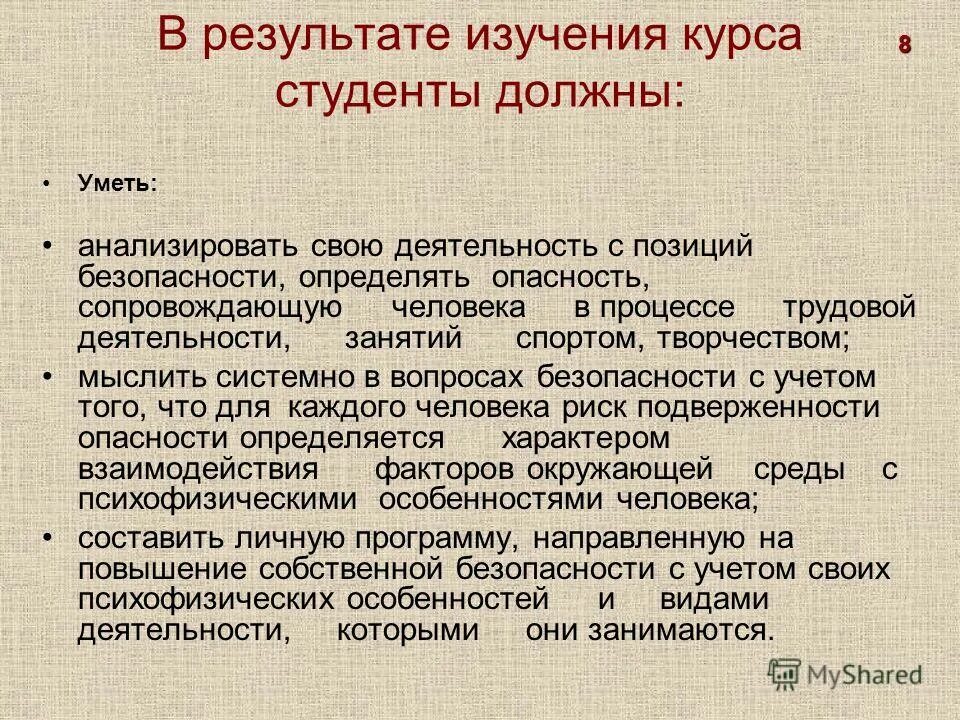 В результате изучения курса студенты должны:

8

• Уметь:

• анализировать свою деятельность с позиций безопасности, определять опасность, сопровождающую человека в процессе трудовой деятельности, занятий спортом, творчеством;
• мыслить системно в вопросах безопасности с учетом того, что для каждого человека риск подверженности опасности определяется характером взаимодействия факторов окружающей среды с психофизическими особенностями человека;
• составить личную программу, направленную на повышение собственной безопасности с учетом своих психофизических особенностей и видами деятельности, которыми они занимаются.

MyShared